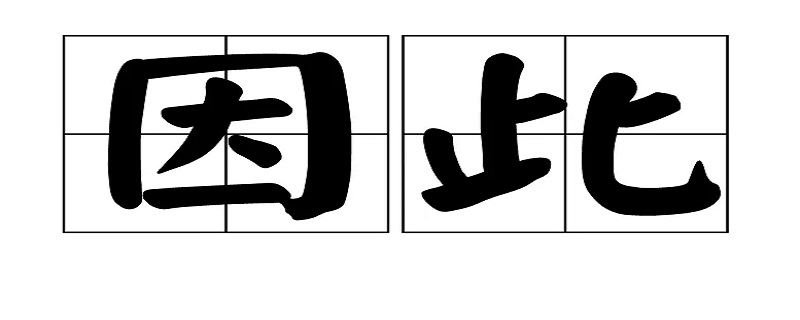 因此